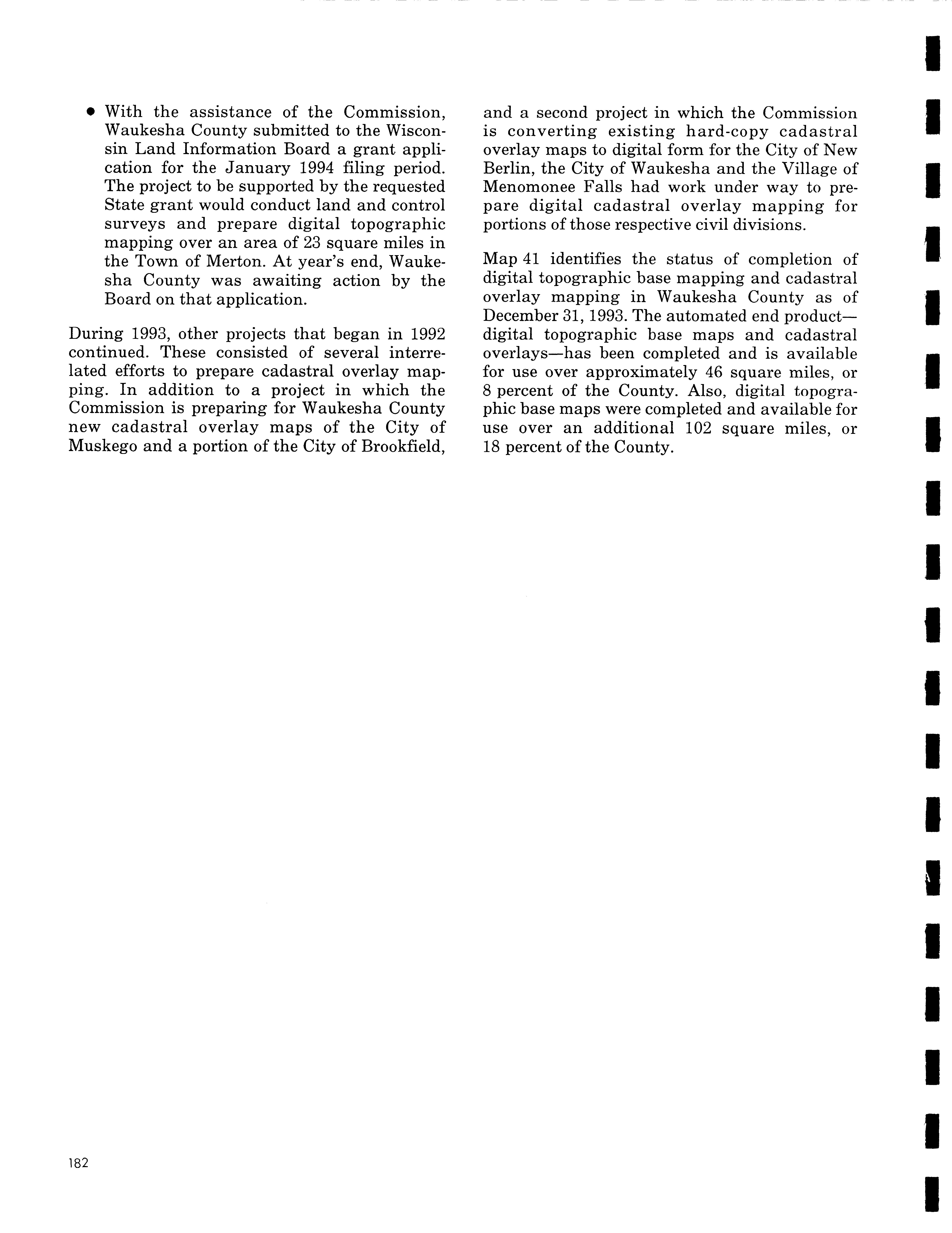 • With the assistance of the Commission, Waukesha County submitted to the Wisconsin Land Information Board a grant application for the January 1994 filing period. The project to be supported by the requested State grant would conduct land and control surveys and prepare digital topographic mapping over an area of 23 square miles in the Town of Merton. At year's end, Waukesha County was awaiting action by the Board on that application.

During 1993, other projects that began in 1992 continued. These consisted of several interrelated efforts to prepare cadastral overlay mapping. In addition to a project in which the Commission is preparing for Waukesha County new cadastral overlay maps of the City of Muskego and a portion of the City of Brookfield, and a second project in which the Commission is converting existing hard-copy cadastral overlay maps to digital form for the City of New Berlin, the City of Waukesha and the Village of Menomonee Falls had work under way to prepare digital cadastral overlay mapping for portions of those respective civil divisions.

Map 41 identifies the status of completion of digital topographic base mapping and cadastral overlay mapping in Waukesha County as of December 31, 1993. The automated end product—digital topographic base maps and cadastral overlays—has been completed and is available for use over approximately 46 square miles, or 8 percent of the County. Also, digital topographic base maps were completed and available for use over an additional 102 square miles, or 18 percent of the County.

182